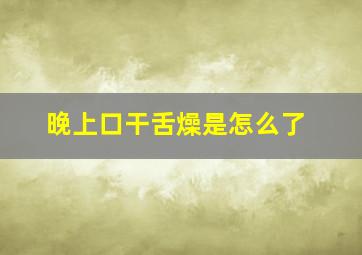 晚上口干舌燥是怎么了